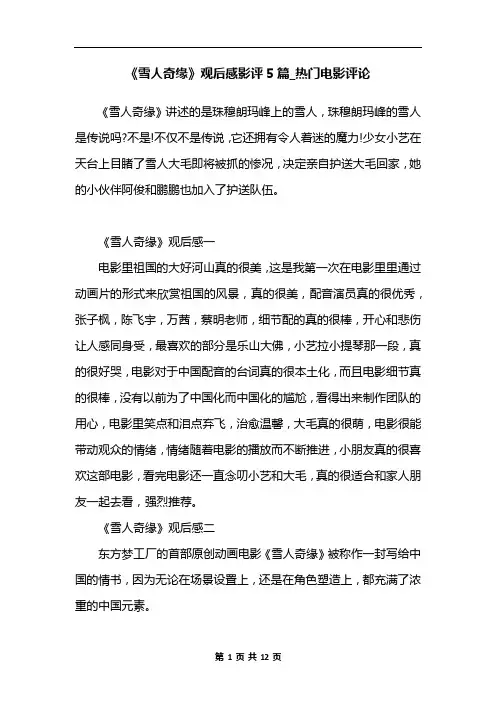 《雪人奇缘》观后感影评 5 篇_热门电影评论

《雪人奇缘》讲述的是珠穆朗玛峰上的雪人，珠穆朗玛峰的雪人是传说吗?不是!不仅不是传说，它还拥有令人着迷的魔力!少女小艺在天台上目睹了雪人大毛即将被抓的惨况，决定亲自护送大毛回家，她的小伙伴阿俊和鹏鹏也加入了护送队伍。

《雪人奇缘》观后感一

电影里祖国的大好河山真的很美，这是我第一次在电影里里通过动画片的形式来欣赏祖国的风景，真的很美，配音演员真的很优秀，张子枫，陈飞宇，万茜，蔡明老师，细节配的真的很棒，开心和悲伤让人感同身受，最喜欢的部分是乐山大佛，小艺拉小提琴那一段，真的很好哭，电影对于中国配音的台词真的很本土化，而且电影细节真的很棒，没有以前为了中国化而中国化的尴尬，看得出来制作团队的用心，电影里笑点和泪点齐飞，治愈温馨，大毛真的很萌，电影很能带动观众的情绪，情绪随着电影的播放而不断推进，小朋友真的很喜欢这部电影，看完电影还一直念叨小艺和大毛，真的很适合和家人朋友一起去看，强烈推荐。

《雪人奇缘》观后感二

东方梦工厂的首部原创动画电影《雪人奇缘》被称作一封写给中国的情书，因为无论在场景设置上，还是在角色塑造上，都充满了浓重的中国元素。

第 1 页 共 12 页